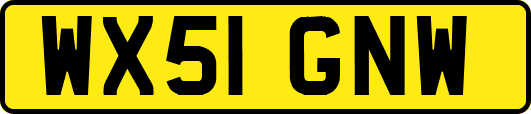 WX51 GNW